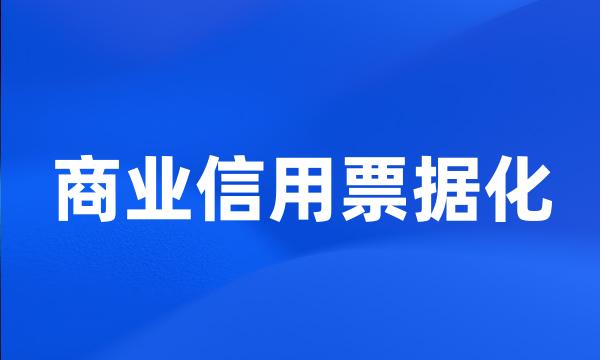 商业信用票据化